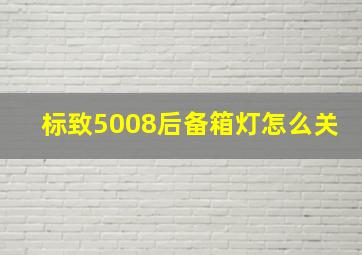 标致5008后备箱灯怎么关